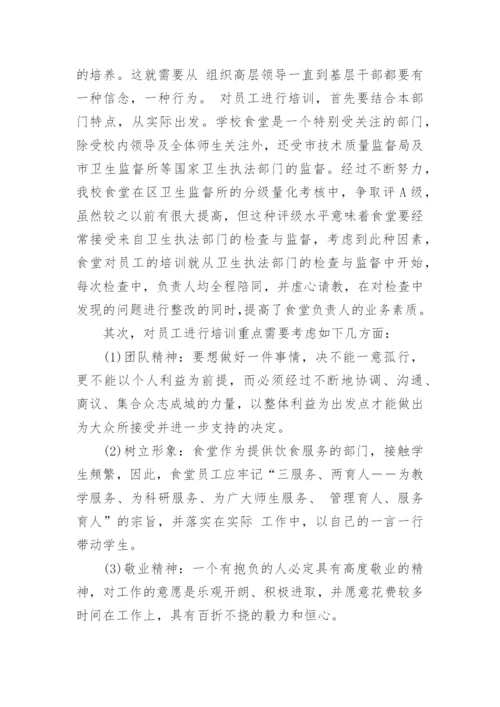 的培养。这就需要从 组织高层领导一直到基层干部都要有一种信念，一种行为。 对员工进行培训，首先要结合本部门特点，从实际出发。学校食堂是一个特别受关注的部门，除受校内领导及全体师生关注外，还受市技术质量监督局及市卫生监督所等国家卫生执法部门的监督。经过不断努力，我校食堂在区卫生监督所的分级量化考核中，争取评A级，虽然较之以前有很大提高，但这种评级水平意味着食堂要经常接受来自卫生执法部门的检查与监督，考虑到此种因素，食堂对员工的培训就从卫生执法部门的检查与监督中开始，每次检查中，负责人均全程陪同，并虚心请教，在对检查中发现的问题进行整改的同时，提高了食堂负责人的业务素质。

其次，对员工进行培训重点需要考虑如下几方面：

(1)团队精神：要想做好一件事情，决不能一意孤行，更不能以个人利益为前提，而必须经过不断地协调、沟通、商议、集合众志成城的力量，以整体利益为出发点才能做出为大众所接受并进一步支持的决定。

(2)树立形象：食堂作为提供饮食服务的部门，接触学生频繁，因此，食堂员工应牢记“三服务、两育人——为教学服务、为科研服务、为广大师生服务、 管理育人、服务育人”的宗旨，并落实在实际 工作中，以自己的一言一行带动学生。

(3)敬业精神：一个有抱负的人必定具有高度敬业的精神，对工作的意愿是乐观开朗、积极进取，并愿意花费较多时间在工作上，具有百折不挠的毅力和恒心。